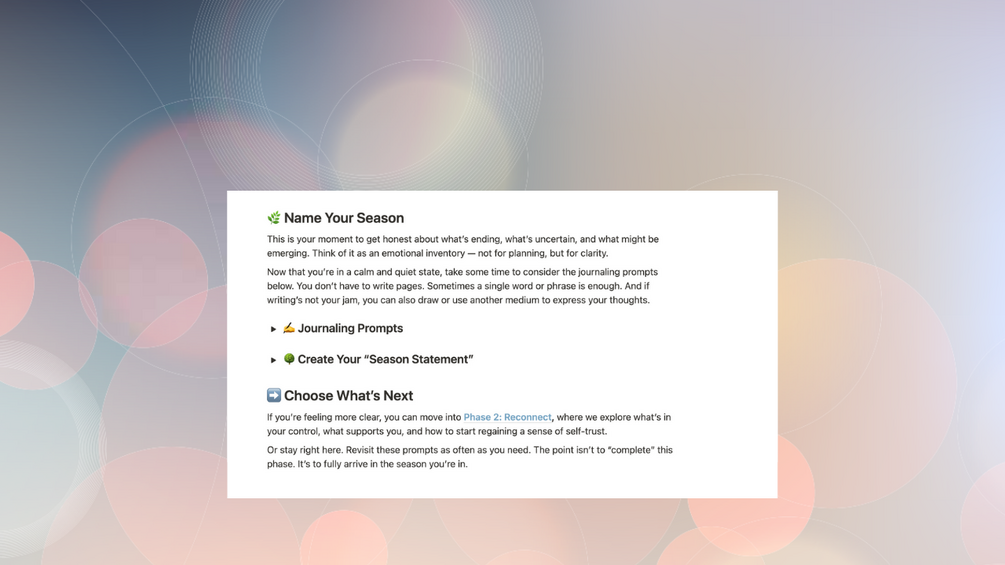 🌿 Name Your Season

This is your moment to get honest about what's ending, what's uncertain, and what might be emerging. Think of it as an emotional inventory — not for planning, but for clarity.

Now that you're in a calm and quiet state, take some time to consider the journaling prompts below. You don't have to write pages. Sometimes a single word or phrase is enough. And if writing's not your jam, you can also draw or use another medium to express your thoughts.

▸ ✍️ Journaling Prompts

▸ 🌳 Create Your "Season Statement"

➡️ Choose What's Next

If you're feeling more clear, you can move into Phase 2: Reconnect, where we explore what's in your control, what supports you, and how to start regaining a sense of self-trust.

Or stay right here. Revisit these prompts as often as you need. The point isn't to "complete" this phase. It's to fully arrive in the season you're in.